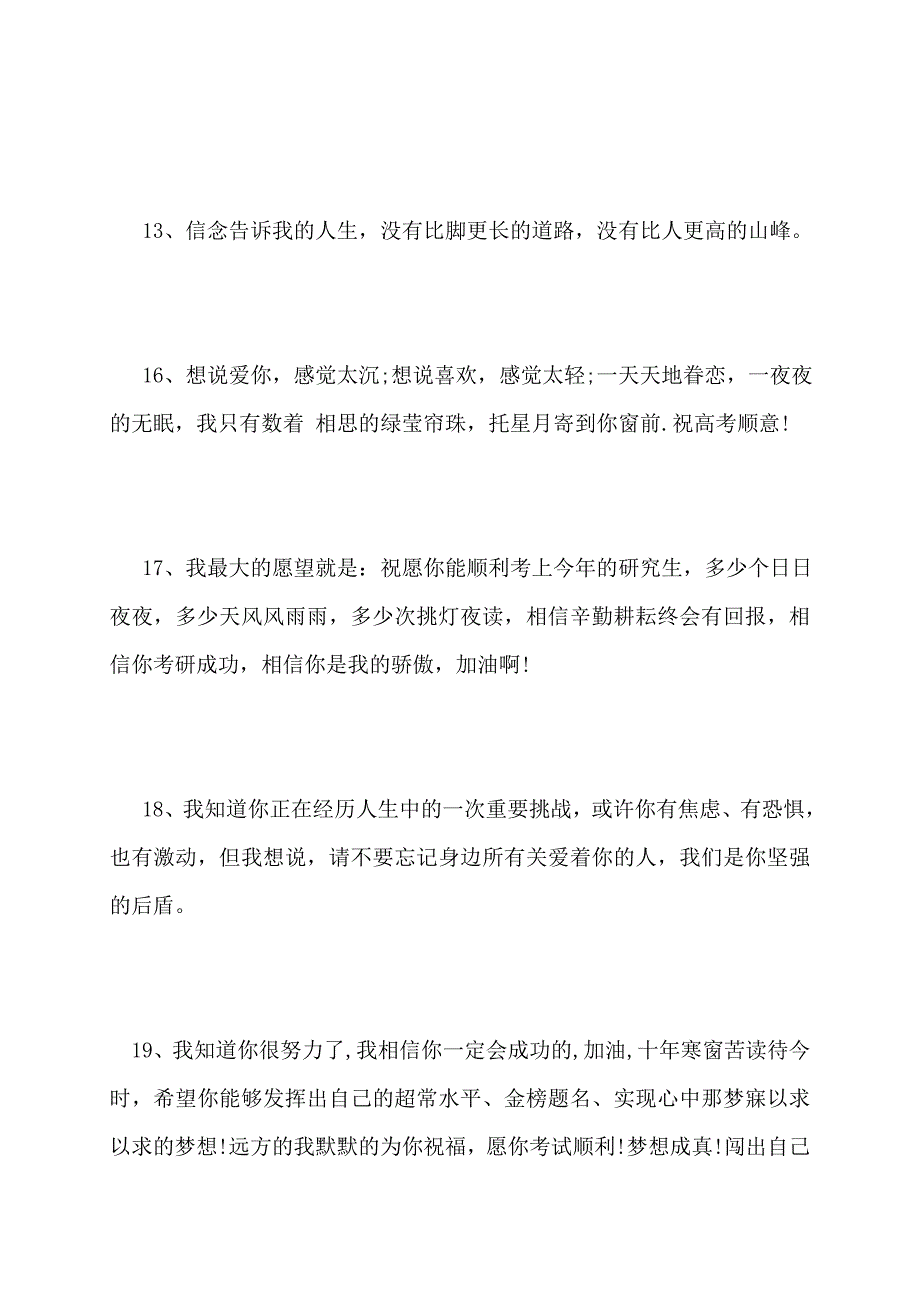 13、信念告诉我的人生，没有比脚更长的道路，没有比人更高的山峰。

16、想说爱你，感觉太沉;想说喜欢，感觉太轻;一天天地眷恋，一夜夜的无眠，我只有数着 相思的绿莹帘珠，托星月寄到你窗前.祝高考顺意!

17、我最大的愿望就是：祝愿你能顺利考上今年的研究生，多少个日日夜夜，多少天风风雨雨，多少次挑灯夜读，相信辛勤耕耘终会有回报，相信你考研成功，相信你是我的骄傲，加油啊!

18、我知道你正在经历人生中的一次重要挑战，或许你有焦虑、有恐惧，也有激动，但我想说，请不要忘记身边所有关爱着你的人，我们是你坚强的后盾。

19、我知道你很努力了,我相信你一定会成功的,加油,十年寒窗苦读待今时，希望你能够发挥出自己的超常水平、金榜题名、实现心中那梦寐以求以求的梦想!远方的我默默的为你祝福，愿你考试顺利!梦想成真!闯出自己